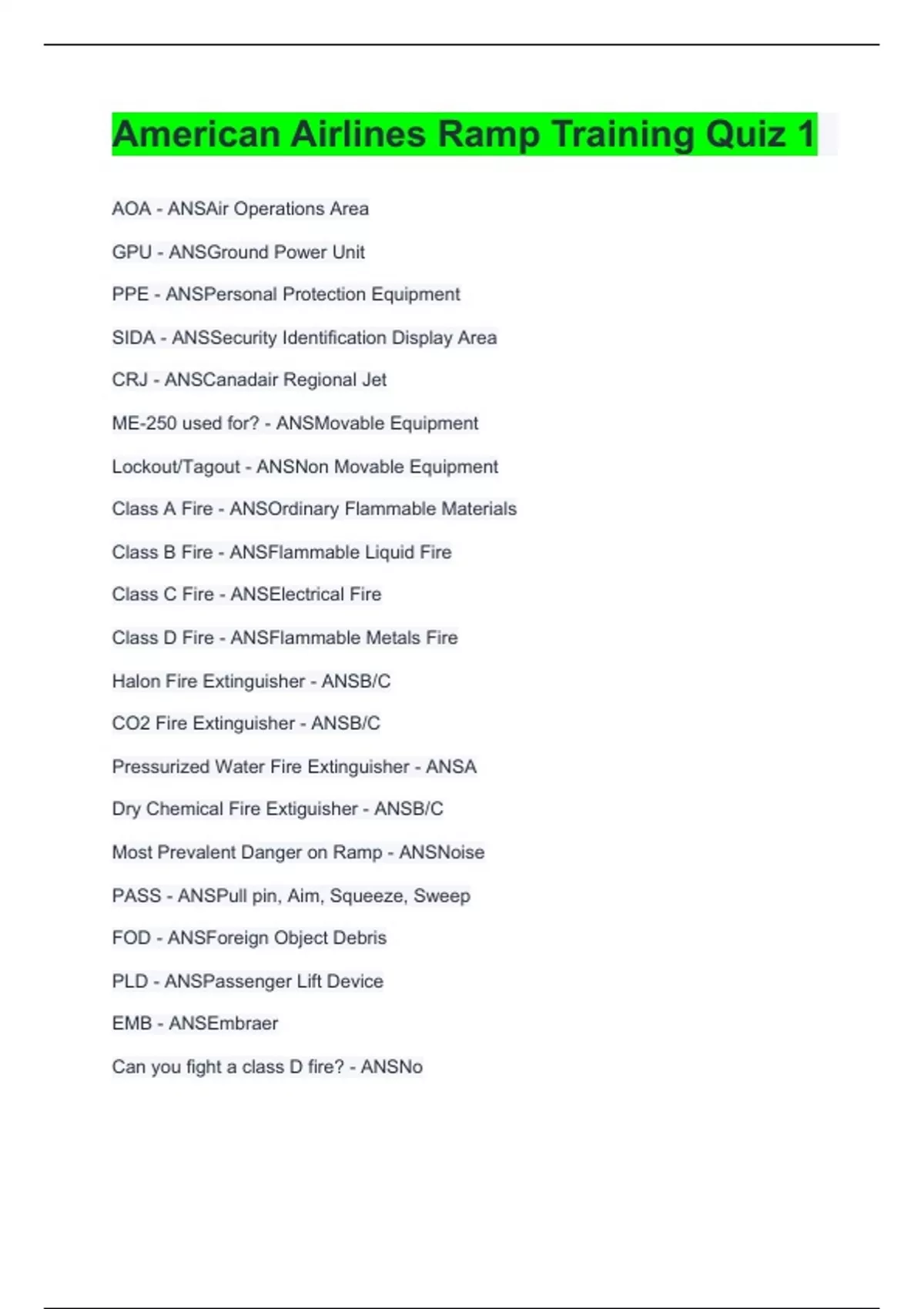 American Airlines Ramp Training Quiz 1

AOA - ANSAir Operations Area

GPU - ANSGround Power Unit

PPE - ANSPersonal Protection Equipment

SIDA - ANSSecurity Identification Display Area

CRJ - ANSCanadair Regional Jet

ME-250 used for? - ANSMovable Equipment

Lockout/Tagout - ANSNon Movable Equipment

Class A Fire - ANSOrdinary Flammable Materials

Class B Fire - ANSFlammable Liquid Fire

Class C Fire - ANSElectrical Fire

Class D Fire - ANSFlammable Metals Fire

Halon Fire Extinguisher - ANSB/C

CO2 Fire Extinguisher - ANSB/C

Pressurized Water Fire Extinguisher - ANSA

Dry Chemical Fire Extiguisher - ANSB/C

Most Prevalent Danger on Ramp - ANSNoise

PASS - ANSPull pin, Aim, Squeeze, Sweep

FOD - ANSForeign Object Debris

PLD - ANSPassenger Lift Device

EMB - ANSEmbraer

Can you fight a class D fire? - ANSNo